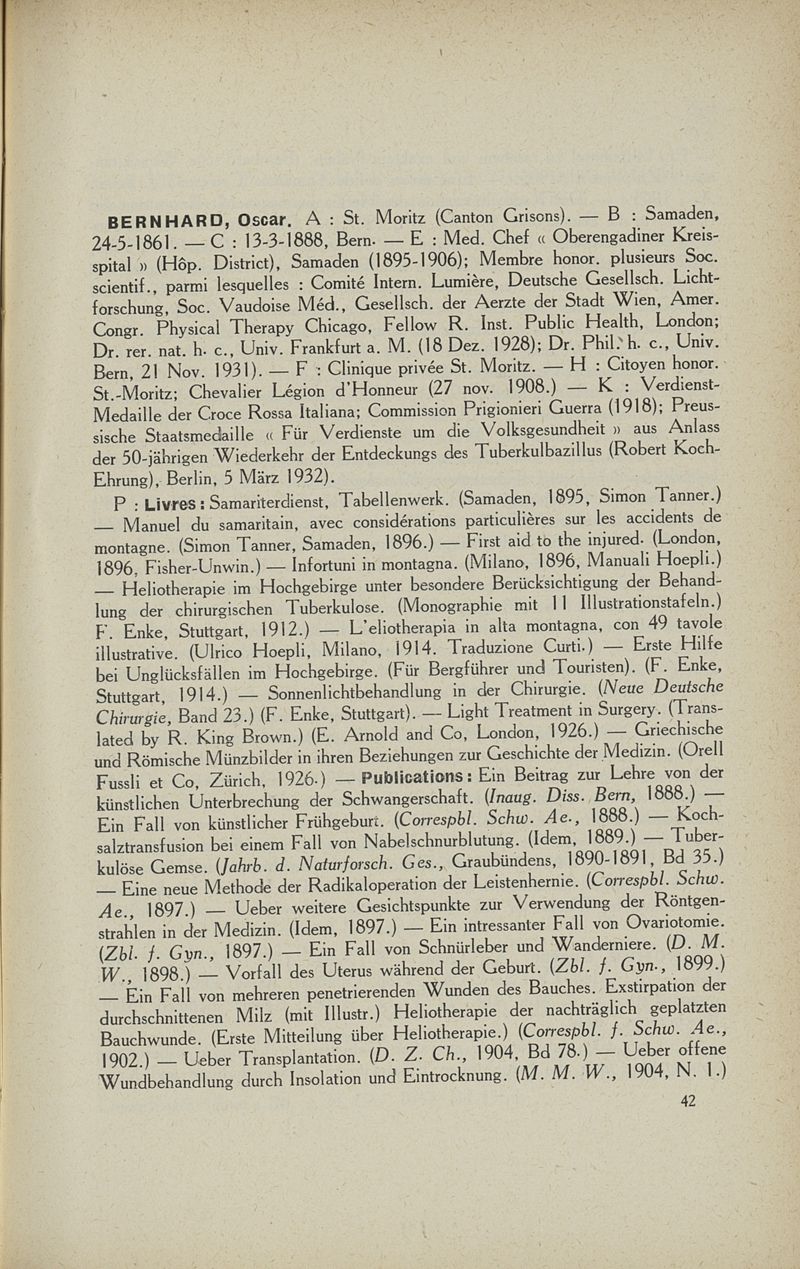 BERNHARD, Oscar. A : St. Moritz (Canton Grisons). — B : Samaden, 24-5-1861. — C : 13-3-1888, Bern. — E : Med. Chef « Oberengadiner Kreisspital » (Hôp. District), Samaden (1895-1906); Membre honor. plusieurs Soc. scientif., parmi lesquelles : Comité Intern. Lumière, Deutsche Gesellsch. Lichtforschung, Soc. Vaudoise Méd., Gesellsch. der Aerzte der Stadt Wien, Amer. Congr. Physical Therapy Chicago, Fellow R. Inst. Public Health, London; Dr. rer. nat. h. c., Univ. Frankfurt a. M. (18 Dez. 1928); Dr. Phil. h. c., Univ. Bern, 21 Nov. 1931). — F : Clinique privée St. Moritz. — H : Citoyen honor. St.-Moritz; Chevalier Légion d'Honneur (27 nov. 1908.) — K : Verdienst-Medaille der Croce Rossa Italiana; Commission Prigionieri Guerra (1918); Preussische Staatsmedaille « Für Verdienste um die Volksgesundheit » aus Anlass der 50-jährigen Wiederkehr der Entdeckungs des Tuberkulbazillus (Robert Koch-Ehrung), Berlin, 5 März 1932).

P : Livres : Samariterdienst, Tabellenwerk. (Samaden, 1895, Simon Tanner.) — Manuel du samaritain, avec considérations particulières sur les accidents de montagne. (Simon Tanner, Samaden, 1896.) — First aid to the injured. (London, 1896, Fisher-Unwin.) — Infortuni in montagna. (Milano, 1896, Manuali Hoepli.) — Heliotherapie im Hochgebirge unter besondere Berücksichtigung der Behandlung der chirurgischen Tuberkulose. (Monographie mit 11 Illustrationstafeln.) F. Enke, Stuttgart, 1912.) — L'eliotherapia in alta montagna, con 49 tavole illustrative. (Ulrico Hoepli, Milano, 1914. Traduzione Curti.) — Erste Hilfe bei Unglücksfällen im Hochgebirge. (Für Bergführer und Touristen). (F. Enke, Stuttgart, 1914.) — Sonnenlichtbehandlung in der Chirurgie. (Neue Deutsche Chirurgie, Band 23.) (F. Enke, Stuttgart). — Light Treatment in Surgery. (Translated by R. King Brown.) (E. Arnold and Co, London, 1926.) — Griechische und Römische Münzbilder in ihren Beziehungen zur Geschichte der Medizin. (Orell Fussli et Co, Zürich, 1926.) — Publications : Ein Beitrag zur Lehre von der künstlichen Unterbrechung der Schwangerschaft. (Inaug. Diss. Bern, 1888.) — Ein Fall von künstlicher Frühgeburt. (Correspbl. Schw. Ae., 1888.) — Kochsalztransfusion bei einem Fall von Nabelschnurblutung. (Idem, 1889.) — Tuberkulöse Gemse. (Jahrb. d. Naturforsch. Ges., Graubündens, 1890-1891, Bd 35.) — Eine neue Methode der Radikaloperation der Leistenhernie. (Correspbl. Schw. Ae., 1897.) — Ueber weitere Gesichtspunkte zur Verwendung der Röntgenstrahlen in der Medizin. (Idem, 1897.) — Ein intressanter Fall von Ovariotomie. (Zbl. f. Gyn., 1897.) — Ein Fall von Schnürleber und Wanderniere. (D. M. W., 1898.) — Vorfall des Uterus während der Geburt. (Zbl. f. Gyn., 1899.) — Ein Fall von mehreren penetrierenden Wunden des Bauches. Exstirpation der durchschnittenen Milz (mit Illustr.) Heliotherapie der nachträglich geplatzten Bauchwunde. (Erste Mitteilung über Heliotherapie.) (Correspbl. f. Schw. Ae., 1902.) — Ueber Transplantation. (D. Z. Ch., 1904, Bd 78.) — Ueber offene Wundbehandlung durch Insolation und Eintrocknung. (M. M. W., 1904, N. 1.)

42